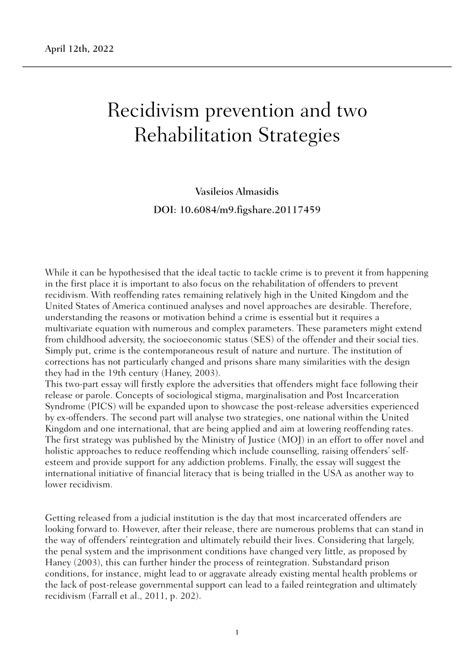 April 12th, 2022

Recidivism prevention and two Rehabilitation Strategies

Vasileios Almasidis

DOI: 10.6084/m9.figshare.20117459

While it can be hypothesised that the ideal tactic to tackle crime is to prevent it from happening in the first place it is important to also focus on the rehabilitation of offenders to prevent recidivism. With reoffending rates remaining relatively high in the United Kingdom and the United States of America continued analyses and novel approaches are desirable. Therefore, understanding the reasons or motivation behind a crime is essential but it requires a multivariate equation with numerous and complex parameters. These parameters might extend from childhood adversity, the socioeconomic status (SES) of the offender and their social ties. Simply put, crime is the contemporaneous result of nature and nurture. The institution of corrections has not particularly changed and prisons share many similarities with the design they had in the 19th century (Haney, 2003).
This two-part essay will firstly explore the adversities that offenders might face following their release or parole. Concepts of sociological stigma, marginalisation and Post Incarceration Syndrome (PICS) will be expanded upon to showcase the post-release adversities experienced by ex-offenders. The second part will analyse two strategies, one national within the United Kingdom and one international, that are being applied and aim at lowering reoffending rates. The first strategy was published by the Ministry of Justice (MOJ) in an effort to offer novel and holistic approaches to reduce reoffending which include counselling, raising offenders' self-esteem and provide support for any addiction problems. Finally, the essay will suggest the international initiative of financial literacy that is being trialled in the USA as another way to lower recidivism.

Getting released from a judicial institution is the day that most incarcerated offenders are looking forward to. However, after their release, there are numerous problems that can stand in the way of offenders' reintegration and ultimately rebuild their lives. Considering that largely, the penal system and the imprisonment conditions have changed very little, as proposed by Haney (2003), this can further hinder the process of reintegration. Substandard prison conditions, for instance, might lead to or aggravate already existing mental health problems or the lack of post-release governmental support can lead to a failed reintegration and ultimately recidivism (Farrall et al., 2011, p. 202).

1